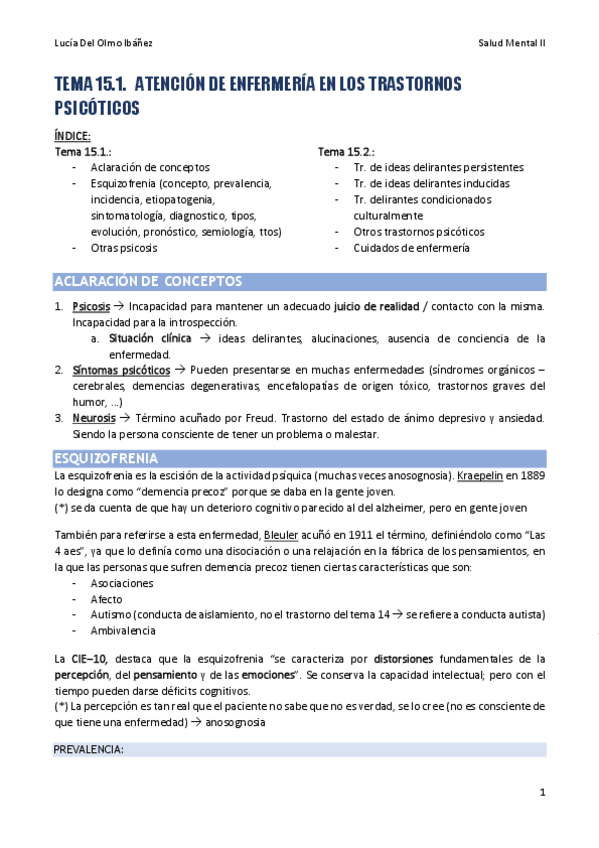 Lucía Del Olmo Ibáñez

Salud Mental II

TEMA 15.1. ATENCIÓN DE ENFERMERÍA EN LOS TRASTORNOS PSICÓTICOS

ÍNDICE:

Tema 15.1.:
- Aclaración de conceptos
- Esquizofrenia (concepto, prevalencia, incidencia, etiopatogenia, sintomatología, diagnostico, tipos, evolución, pronóstico, semiología, ttos)
- Otras psicosis

Tema 15.2.:
- Tr. de ideas delirantes persistentes
- Tr. de ideas delirantes inducidas
- Tr. delirantes condicionados culturalmente
- Otros trastornos psicóticos
- Cuidados de enfermería

ACLARACIÓN DE CONCEPTOS

1. Psicosis → Incapacidad para mantener un adecuado juicio de realidad / contacto con la misma. Incapacidad para la introspección.
a. Situación clínica → ideas delirantes, alucinaciones, ausencia de conciencia de la enfermedad.
2. Síntomas psicóticos → Pueden presentarse en muchas enfermedades (síndromes orgánicos – cerebrales, demencias degenerativas, encefalopatías de origen tóxico, trastornos graves del humor, ...)
3. Neurosis → Término acuñado por Freud. Trastorno del estado de ánimo depresivo y ansiedad. Siendo la persona consciente de tener un problema o malestar.

ESQUIZOFRENIA

La esquizofrenia es la escisión de la actividad psíquica (muchas veces anosognosia). Kraepelin en 1889 lo designa como "demencia precoz" porque se daba en la gente joven.
(*) se da cuenta de que hay un deterioro cognitivo parecido al del alzheimer, pero en gente joven

También para referirse a esta enfermedad, Bleuler acuñó en 1911 el término, definiéndolo como "Las 4 aes", ya que lo definía como una disociación o una relajación en la fábrica de los pensamientos, en la que las personas que sufren demencia precoz tienen ciertas características que son:
- Asociaciones
- Afecto
- Autismo (conducta de aislamiento, no el trastorno del tema 14 → se refiere a conducta autista)
- Ambivalencia

La CIE–10, destaca que la esquizofrenia "se caracteriza por distorsiones fundamentales de la percepción, del pensamiento y de las emociones". Se conserva la capacidad intelectual; pero con el tiempo pueden darse déficits cognitivos.
(*) La percepción es tan real que el paciente no sabe que no es verdad, se lo cree (no es consciente de que tiene una enfermedad) → anosognosia

PREVALENCIA:

1